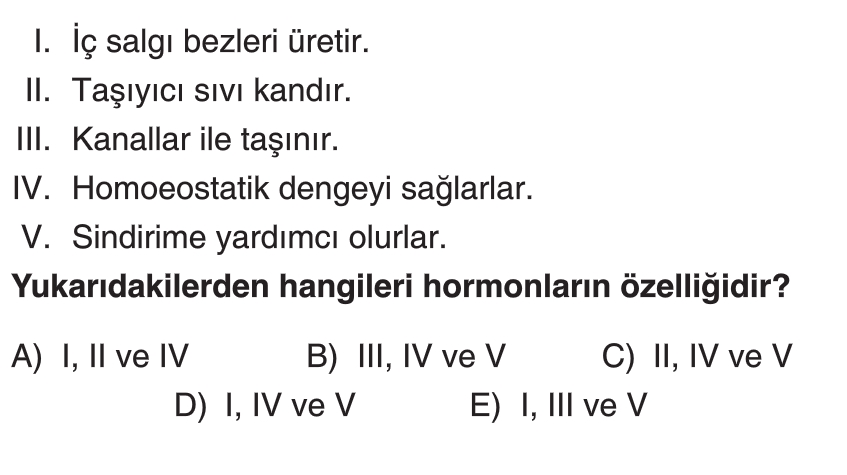 I. İç salgı bezleri üretir.
II. Taşıyıcı sıvı kandır.
III. Kanallar ile taşınır.
IV. Homoeostatik dengeyi sağlarlar.
V. Sindirime yardımcı olurlar.

Yukarıdakilerden hangileri hormonların özelliğidir?

A) I, II ve IV B) III, IV ve V C) II, IV ve V
D) I, IV ve V E) I, III ve V